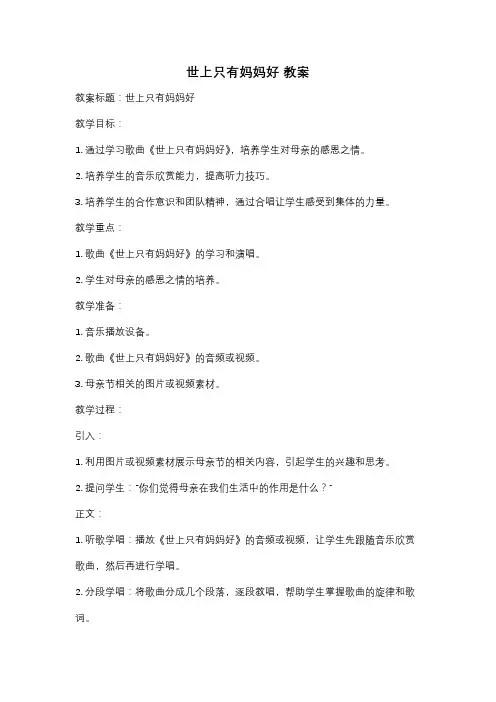 世上只有妈妈好 教案

教案标题：世上只有妈妈好

教学目标：

1. 通过学习歌曲《世上只有妈妈好》，培养学生对母亲的感恩之情。

2. 培养学生的音乐欣赏能力，提高听力技巧。

3. 培养学生的合作意识和团队精神，通过合唱让学生感受到集体的力量。

教学重点：

1. 歌曲《世上只有妈妈好》的学习和演唱。

2. 学生对母亲的感恩之情的培养。

教学准备：

1. 音乐播放设备。

2. 歌曲《世上只有妈妈好》的音频或视频。

3. 母亲节相关的图片或视频素材。

教学过程：

引入：

1. 利用图片或视频素材展示母亲节的相关内容，引起学生的兴趣和思考。

2. 提问学生："你们觉得母亲在我们生活中的作用是什么？"

正文：

1. 听歌学唱：播放《世上只有妈妈好》的音频或视频，让学生先跟随音乐欣赏歌曲，然后再进行学唱。

2. 分段学唱：将歌曲分成几个段落，逐段教唱，帮助学生掌握歌曲的旋律和歌词。